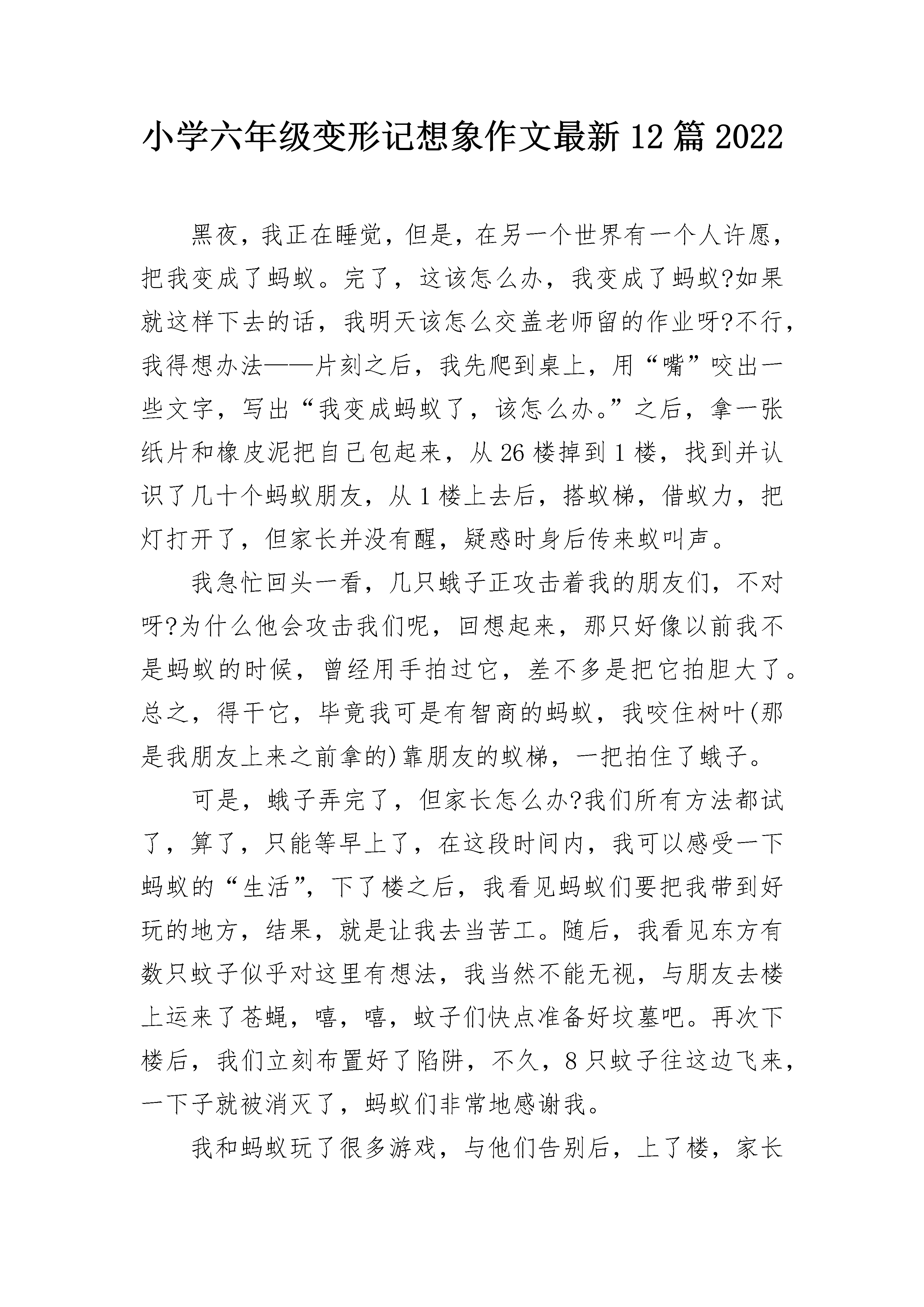 小学六年级变形记想象作文最新12篇2022

黑夜，我正在睡觉，但是，在另一个世界有一个人许愿，把我变成了蚂蚁。完了，这该怎么办，我变成了蚂蚁?如果就这样下去的话，我明天该怎么交盖老师留的作业呀?不行，我得想办法——片刻之后，我先爬到桌上，用“嘴”咬出一些文字，写出“我变成蚂蚁了，该怎么办。”之后，拿一张纸片和橡皮泥把自己包起来，从26楼掉到1楼，找到并认识了几十个蚂蚁朋友，从1楼上去后，搭蚁梯，借蚁力，把灯打开了，但家长并没有醒，疑惑时身后传来蚁叫声。

我急忙回头一看，几只蛾子正攻击着我的朋友们，不对呀?为什么他会攻击我们呢，回想起来，那只好像以前我不是蚂蚁的时候，曾经用手拍过它，差不多是把它拍胆大了。总之，得干它，毕竟我可是有智商的蚂蚁，我咬住树叶(那是我朋友上来之前拿的)靠朋友的蚁梯，一把拍住了蛾子。

可是，蛾子弄完了，但家长怎么办?我们所有方法都试了，算了，只能等早上了，在这段时间内，我可以感受一下蚂蚁的“生活”，下了楼之后，我看见蚂蚁们要把我带到好玩的地方，结果，就是让我去当苦工。随后，我看见东方有数只蚊子似乎对这里有想法，我当然不能无视，与朋友去楼上运来了苍蝇，嘻，嘻，蚊子们快点准备好坟墓吧。再次下楼后，我们立刻布置好了陷阱，不久，8只蚊子往这边飞来，一下子就被消灭了，蚂蚁们非常地感谢我。

我和蚂蚁玩了很多游戏，与他们告别后，上了楼，家长